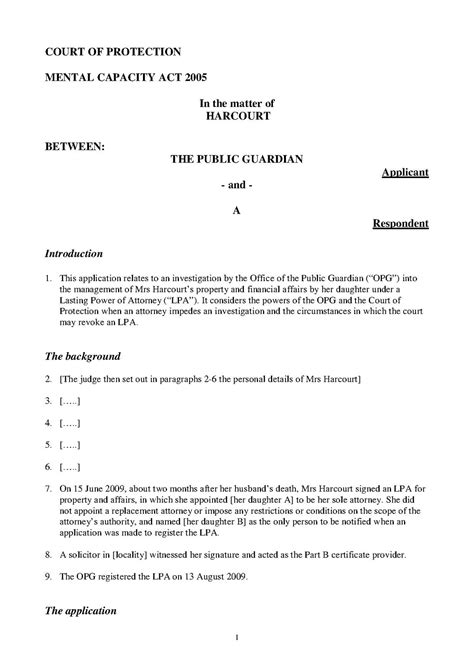 COURT OF PROTECTION

MENTAL CAPACITY ACT 2005

In the matter of
HARCOURT

BETWEEN:

THE PUBLIC GUARDIAN

Applicant

- and -

A

Respondent

Introduction

1. This application relates to an investigation by the Office of the Public Guardian ("OPG") into the management of Mrs Harcourt's property and financial affairs by her daughter under a Lasting Power of Attorney ("LPA"). It considers the powers of the OPG and the Court of Protection when an attorney impedes an investigation and the circumstances in which the court may revoke an LPA.

The background

2. [The judge then set out in paragraphs 2-6 the personal details of Mrs Harcourt]

3. [.....]

4. [.....]

5. [.....]

6. [.....]

7. On 15 June 2009, about two months after her husband's death, Mrs Harcourt signed an LPA for property and affairs, in which she appointed [her daughter A] to be her sole attorney. She did not appoint a replacement attorney or impose any restrictions or conditions on the scope of the attorney's authority, and named [her daughter B] as the only person to be notified when an application was made to register the LPA.

8. A solicitor in [locality] witnessed her signature and acted as the Part B certificate provider.

9. The OPG registered the LPA on 13 August 2009.

The application

1